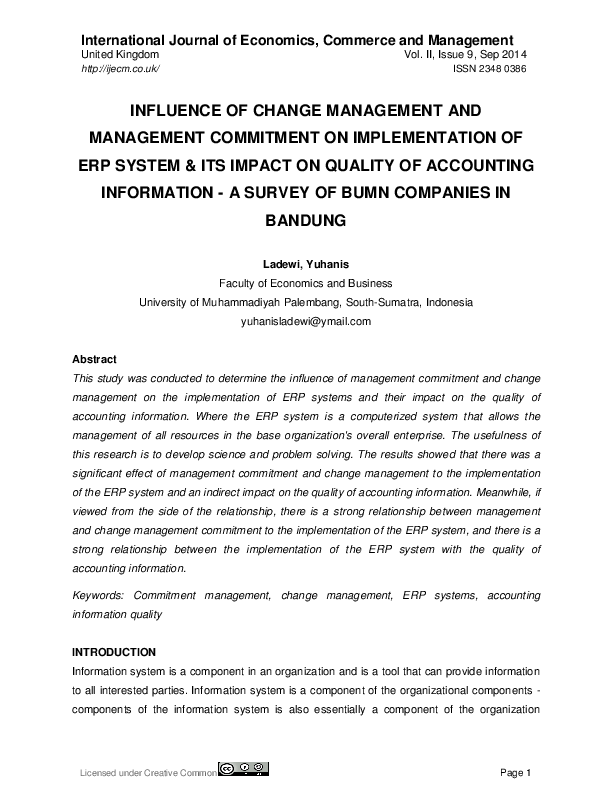 International Journal of Economics, Commerce and Management
United Kingdom Vol. II, Issue 9, Sep 2014
http://ijecm.co.uk/ ISSN 2348 0386

INFLUENCE OF CHANGE MANAGEMENT AND MANAGEMENT COMMITMENT ON IMPLEMENTATION OF ERP SYSTEM & ITS IMPACT ON QUALITY OF ACCOUNTING INFORMATION - A SURVEY OF BUMN COMPANIES IN BANDUNG

Ladewi, Yuhanis
Faculty of Economics and Business
University of Muhammadiyah Palembang, South-Sumatra, Indonesia
yuhanisladewi@ymail.com

Abstract
This study was conducted to determine the influence of management commitment and change management on the implementation of ERP systems and their impact on the quality of accounting information. Where the ERP system is a computerized system that allows the management of all resources in the base organization's overall enterprise. The usefulness of this research is to develop science and problem solving. The results showed that there was a significant effect of management commitment and change management to the implementation of the ERP system and an indirect impact on the quality of accounting information. Meanwhile, if viewed from the side of the relationship, there is a strong relationship between management and change management commitment to the implementation of the ERP system, and there is a strong relationship between the implementation of the ERP system with the quality of accounting information.

Keywords: Commitment management, change management, ERP systems, accounting information quality

INTRODUCTION
Information system is a component in an organization and is a tool that can provide information to all interested parties. Information system is a component of the organizational components - components of the information system is also essentially a component of the organization

Licensed under Creative Common Page 1